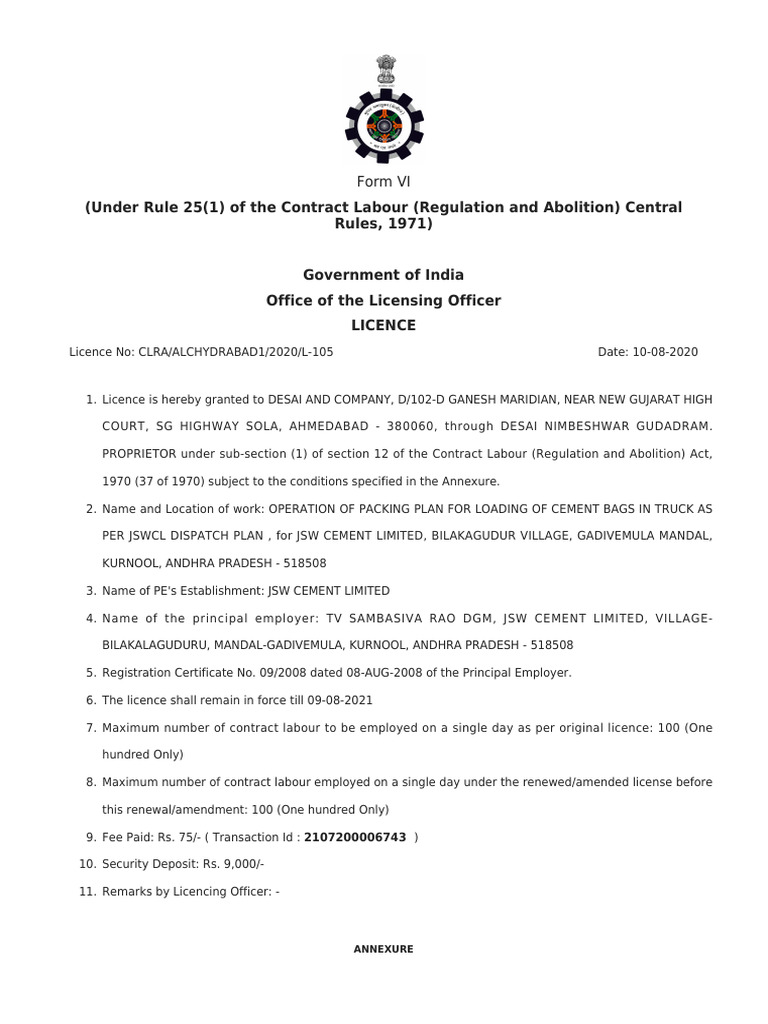 Form VI

(Under Rule 25(1) of the Contract Labour (Regulation and Abolition) Central Rules, 1971)

Government of India

Office of the Licensing Officer

LICENCE

Licence No: CLRA/ALCHYDRABAD1/2020/L-105

Date: 10-08-2020

1. Licence is hereby granted to DESAI AND COMPANY, D/102-D GANESH MARIDIAN, NEAR NEW GUJARAT HIGH COURT, SG HIGHWAY SOLA, AHMEDABAD - 380060, through DESAI NIMBESHWAR GUDADRAM. PROPRIETOR under sub-section (1) of section 12 of the Contract Labour (Regulation and Abolition) Act, 1970 (37 of 1970) subject to the conditions specified in the Annexure.

2. Name and Location of work: OPERATION OF PACKING PLAN FOR LOADING OF CEMENT BAGS IN TRUCK AS PER JSWCL DISPATCH PLAN , for JSW CEMENT LIMITED, BILAKAGUDUR VILLAGE, GADIVEMULA MANDAL, KURNOOL, ANDHRA PRADESH - 518508

3. Name of PE's Establishment: JSW CEMENT LIMITED

4. Name of the principal employer: TV SAMBASIVA RAO DGM, JSW CEMENT LIMITED, VILLAGE-BILAKALAGUDURU, MANDAL-GADIVEMULA, KURNOOL, ANDHRA PRADESH - 518508

5. Registration Certificate No. 09/2008 dated 08-AUG-2008 of the Principal Employer.

6. The licence shall remain in force till 09-08-2021

7. Maximum number of contract labour to be employed on a single day as per original licence: 100 (One hundred Only)

8. Maximum number of contract labour employed on a single day under the renewed/amended license before this renewal/amendment: 100 (One hundred Only)

9. Fee Paid: Rs. 75/- ( Transaction Id : 2107200006743 )

10. Security Deposit: Rs. 9,000/-

11. Remarks by Licencing Officer: -

ANNEXURE